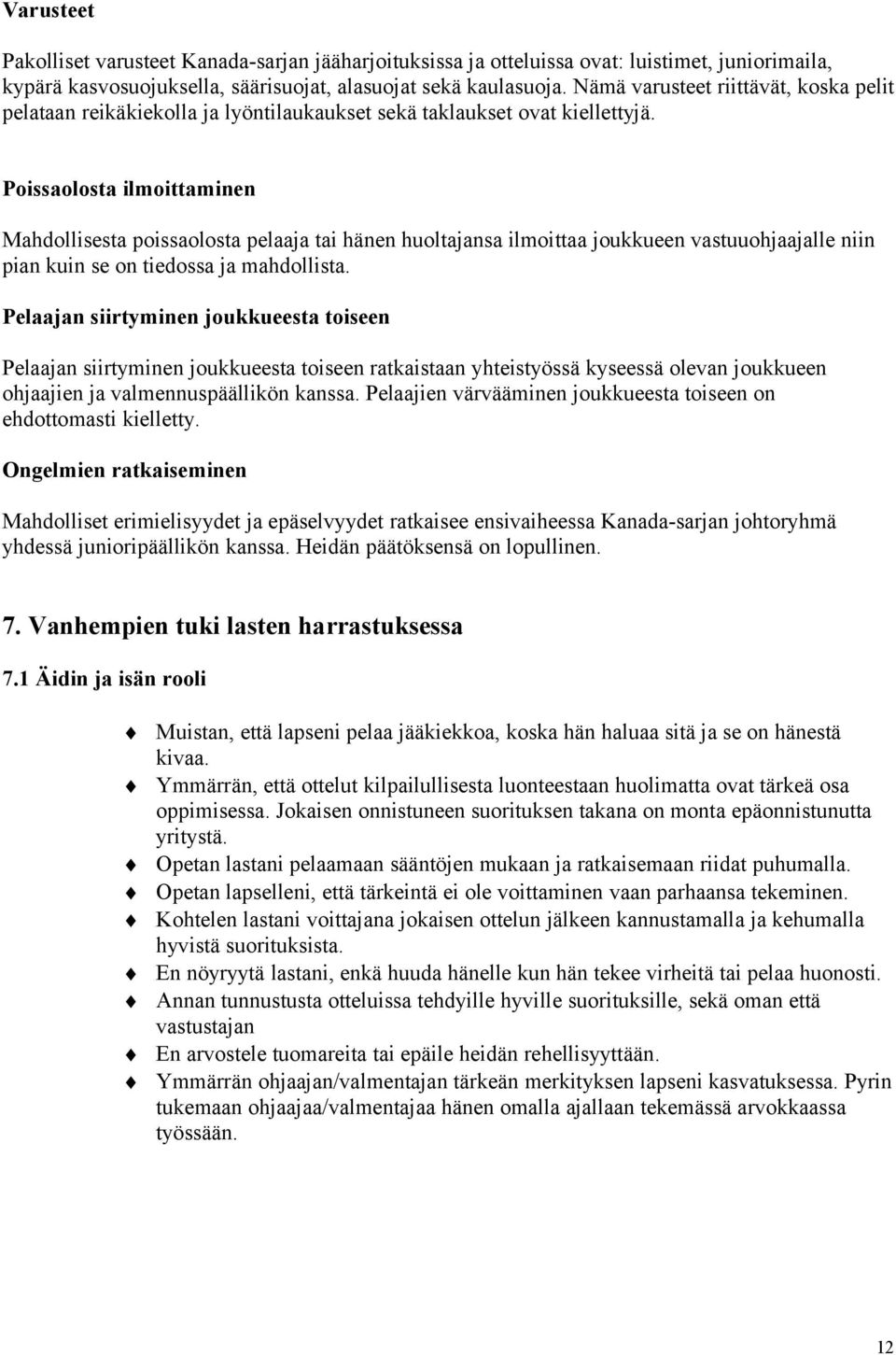 Varusteet

Pakolliset varusteet Kanada-sarjan jääharjoituksissa ja otteluissa ovat: luistimet, juniorimaila, kypärä kasvosuojuksella, säärisuojat, alasuojat sekä kaulasuoja. Nämä varusteet riittävät, koska pelit pelataan reikäkiekolla ja lyöntilaukaukset sekä taklaukset ovat kiellettyjä.

Poissaolosta ilmoittaminen

Mahdollisesta poissaolosta pelaaja tai hänen huoltajansa ilmoittaa joukkueen vastuuohjaajalle niin pian kuin se on tiedossa ja mahdollista.

Pelaajan siirtyminen joukkueesta toiseen

Pelaajan siirtyminen joukkueesta toiseen ratkaistaan yhteistyössä kyseessä olevan joukkueen ohjaajien ja valmennuspäällikön kanssa. Pelaajien värvääminen joukkueesta toiseen on ehdottomasti kielletty.

Ongelmien ratkaiseminen

Mahdolliset erimielisyydet ja epäselvyydet ratkaisee ensivaiheessa Kanada-sarjan johtoryhmä yhdessä junioripäällikön kanssa. Heidän päätöksensä on lopullinen.

7. Vanhempien tuki lasten harrastuksessa

7.1 Äidin ja isän rooli

Muistan, että lapseni pelaa jääkiekkoa, koska hän haluaa sitä ja se on hänestä kivaa.
Ymmärrän, että ottelut kilpailullisesta luonteestaan huolimatta ovat tärkeä osa oppimisessa. Jokaisen onnistuneen suorituksen takana on monta epäonnistunutta yritystä.
Opetan lastani pelaamaan sääntöjen mukaan ja ratkaisemaan riidat puhumalla.
Opetan lapselleni, että tärkeintä ei ole voittaminen vaan parhaansa tekeminen.
Kohtelen lastani voittajana jokaisen ottelun jälkeen kannustamalla ja kehumalla hyvistä suorituksista.
En nöyryytä lastani, enkä huuda hänelle kun hän tekee virheitä tai pelaa huonosti.
Annan tunnustusta otteluissa tehdyille hyville suorituksille, sekä oman että vastustajan
En arvostele tuomareita tai epäile heidän rehellisyyttään.
Ymmärrän ohjaajan/valmentajan tärkeän merkityksen lapseni kasvatuksessa. Pyrin tukemaan ohjaajaa/valmentajaa hänen omalla ajallaan tekemässä arvokkaassa työssään.

12